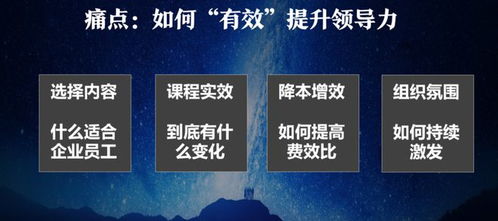 痛点：如何“有效”提升领导力

选择内容

什么适合企业员工

课程实效

到底有什么变化

降本增效

如何提高费效比

组织氛围

如何持续激发